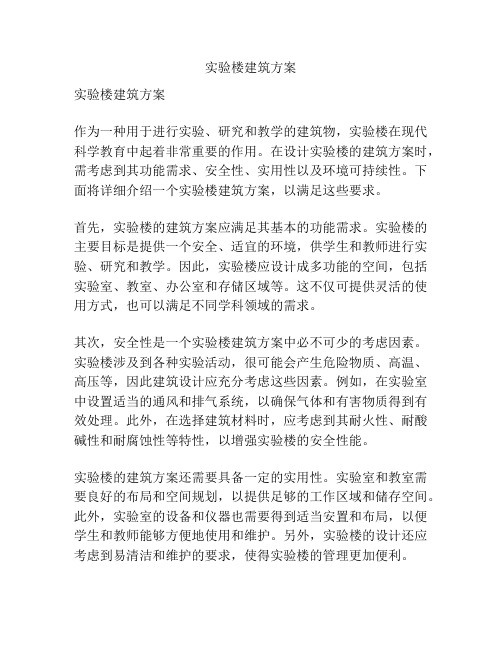 实验楼建筑方案

实验楼建筑方案

作为一种用于进行实验、研究和教学的建筑物，实验楼在现代科学教育中起着非常重要的作用。在设计实验楼的建筑方案时，需考虑到其功能需求、安全性、实用性以及环境可持续性。下面将详细介绍一个实验楼建筑方案，以满足这些要求。

首先，实验楼的建筑方案应满足其基本的功能需求。实验楼的主要目标是提供一个安全、适宜的环境，供学生和教师进行实验、研究和教学。因此，实验楼应设计成多功能的空间，包括实验室、教室、办公室和存储区域等。这不仅可提供灵活的使用方式，也可以满足不同学科领域的需求。

其次，安全性是一个实验楼建筑方案中必不可少的考虑因素。实验楼涉及到各种实验活动，很可能会产生危险物质、高温、高压等，因此建筑设计应充分考虑这些因素。例如，在实验室中设置适当的通风和排气系统，以确保气体和有害物质得到有效处理。此外，在选择建筑材料时，应考虑到其耐火性、耐酸碱性和耐腐蚀性等特性，以增强实验楼的安全性能。

实验楼的建筑方案还需要具备一定的实用性。实验室和教室需要良好的布局和空间规划，以提供足够的工作区域和储存空间。此外，实验室的设备和仪器也需要得到适当安置和布局，以便学生和教师能够方便地使用和维护。另外，实验楼的设计还应考虑到易清洁和维护的要求，使得实验楼的管理更加便利。